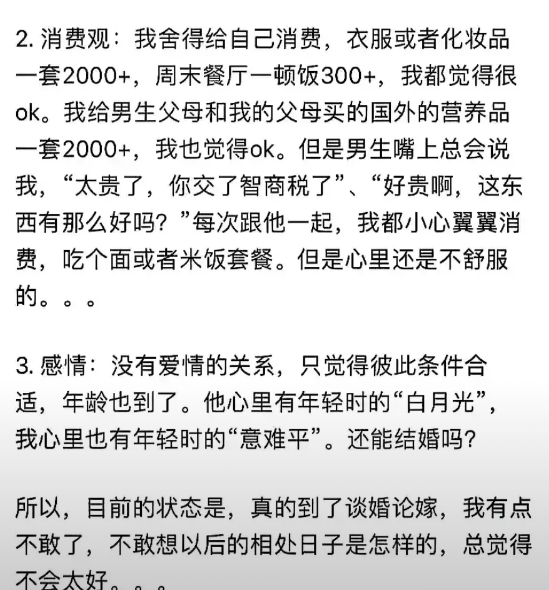 2. 消费观：我舍得给自己消费，衣服或者化妆品一套2000+，周末餐厅一顿饭300+，我都觉得很ok。我给男生父母和我的父母买的国外的营养品一套2000+，我也觉得ok。但是男生嘴上总会说我，“太贵了，你交了智商税了”、“好贵啊，这东西有那么好吗？”每次跟他一起，我都小心翼翼消费，吃个面或者米饭套餐。但是心里还是不舒服的。。。

3. 感情：没有爱情的关系，只觉得彼此条件合适，年龄也到了。他心里有年轻时的“白月光”，我心里也有年轻时的“意难平”。还能结婚吗?

所以，目前的状态是，真的到了谈婚论嫁，我有点不敢了，不敢想以后的相处日子是怎样的，总觉得不会太好。。。